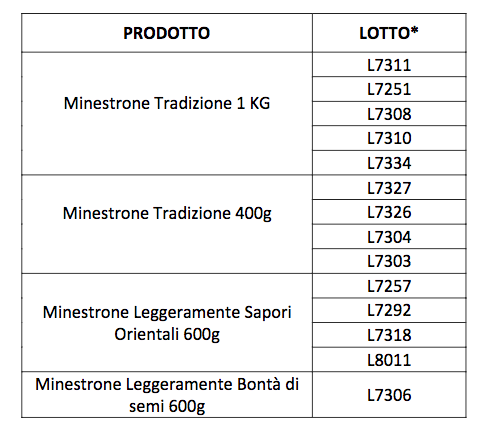 | PRODOTTO | LOTTO* |
|---|---|
| Minestrone Tradizione 1 KG | L7311 |
| | L7251 |
| | L7308 |
| | L7310 |
| | L7334 |
| Minestrone Tradizione 400g | L7327 |
| | L7326 |
| | L7304 |
| | L7303 |
| Minestrone Leggeramente Sapori Orientali 600g | L7257 |
| | L7292 |
| | L7318 |
| | L8011 |
| Minestrone Leggeramente Bontà di semi 600g | L7306 |